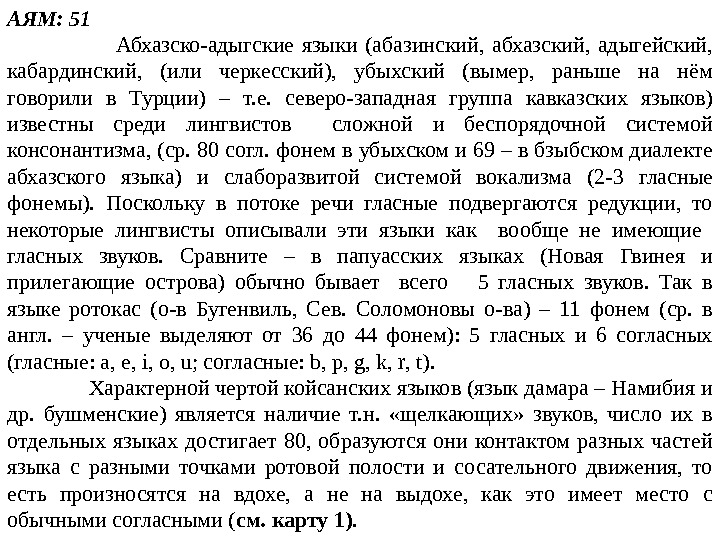 АЯМ: 51

Абхазско-адыгские языки (абазинский, абхазский, адыгейский, кабардинский, (или черкесский), убыхский (вымер, раньше на нём говорили в Турции) – т.е. северо-западная группа кавказских языков) известны среди лингвистов сложной и беспорядочной системой консонантизма, (ср. 80 согл. фонем в убыхском и 69 – в бзыбском диалекте абхазского языка) и слаборазвитой системой вокализма (2-3 гласные фонемы). Поскольку в потоке речи гласные подвергаются редукции, то некоторые лингвисты описывали эти языки как вообще не имеющие гласных звуков. Сравните – в папуасских языках (Новая Гвинея и прилегающие острова) обычно бывает всего 5 гласных звуков. Так в языке ротокас (о-в Бугенвиль, Сев. Соломоновы о-ва) – 11 фонем (ср. в англ. – ученые выделяют от 36 до 44 фонем): 5 гласных и 6 согласных (гласные: a, e, i, o, u; согласные: b, p, g, k, r, t).

Характерной чертой койсанских языков (язык дамара – Намибия и др. бушменские) является наличие т.н. «щелкающих» звуков, число их в отдельных языках достигает 80, образуются они контактом разных частей языка с разными точками ротовой полости и сосательного движения, то есть произносятся на вдохе, а не на выдохе, как это имеет место с обычными согласными (см. карту 1).